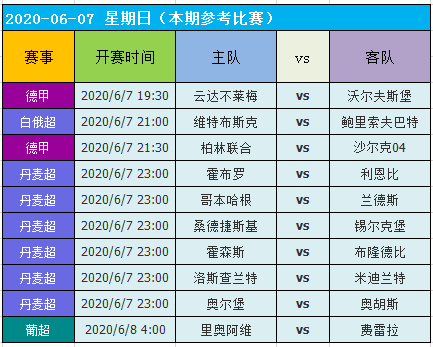 2020-06-07 星期日（本期参考比赛）

| 赛事 | 开赛时间 | 主队 | vs | 客队 |
|---|---|---|---|---|
| 德甲 | 2020/6/7 19:30 | 云达不莱梅 | vs | 沃尔夫斯堡 |
| 白俄超 | 2020/6/7 21:00 | 维特布斯克 | vs | 鲍里索夫巴特 |
| 德甲 | 2020/6/7 21:30 | 柏林联合 | vs | 沙尔克04 |
| 丹麦超 | 2020/6/7 23:00 | 霍布罗 | vs | 利恩比 |
| 丹麦超 | 2020/6/7 23:00 | 哥本哈根 | vs | 兰德斯 |
| 丹麦超 | 2020/6/7 23:00 | 桑德捷斯基 | vs | 锡尔克堡 |
| 丹麦超 | 2020/6/7 23:00 | 霍森斯 | vs | 布隆德比 |
| 丹麦超 | 2020/6/7 23:00 | 洛斯查兰特 | vs | 米迪兰特 |
| 丹麦超 | 2020/6/7 23:00 | 奥尔堡 | vs | 奥胡斯 |
| 葡超 | 2020/6/8 4:00 | 里奥阿维 | vs | 费雷拉 |